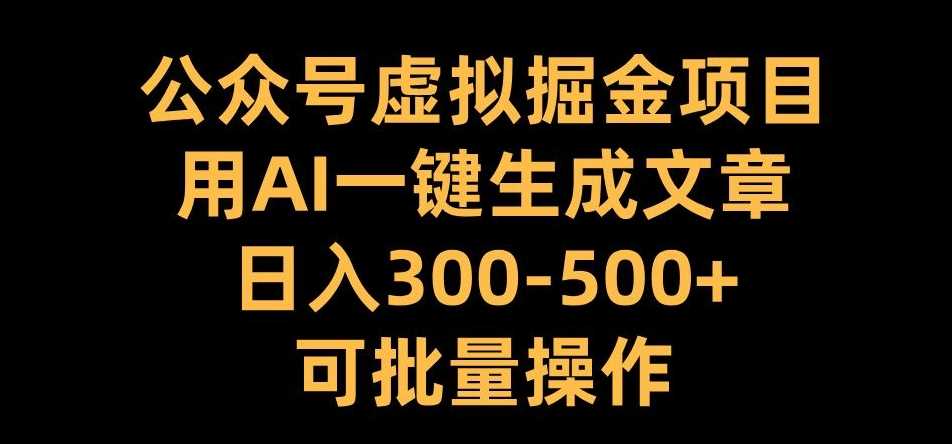 公众号虚拟掘金项目
用AI一键生成文章
日入300-500+
可批量操作